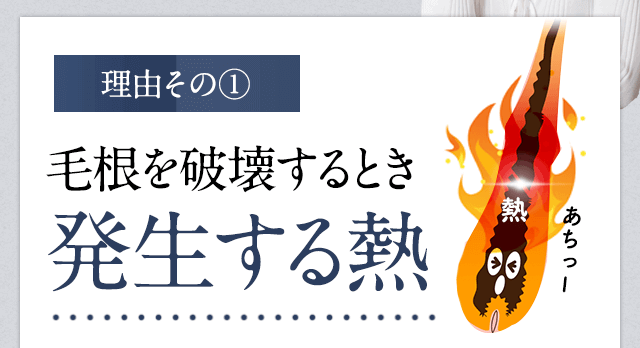 理由その①

毛根を破壊するとき

発生する熱

熱

あちっー